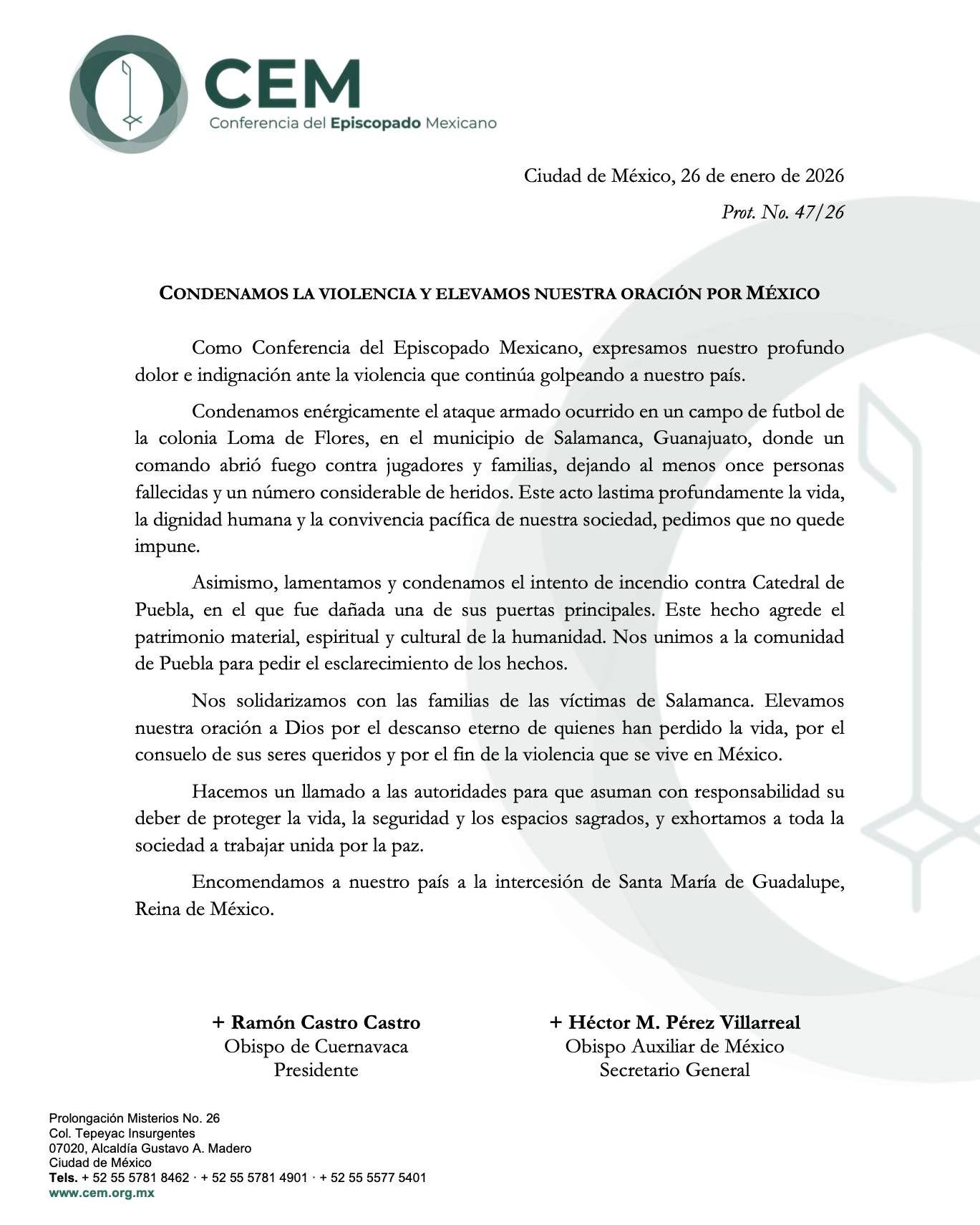 CEM
Conferencia del Episcopado Mexicano

Ciudad de México, 26 de enero de 2026

Prot. No. 47/26

CONDENAMOS LA VIOLENCIA Y ELEVAMOS NUESTRA ORACIÓN POR MÉXICO

Como Conferencia del Episcopado Mexicano, expresamos nuestro profundo dolor e indignación ante la violencia que continúa golpeando a nuestro país.

Condenamos enérgicamente el ataque armado ocurrido en un campo de futbol de la colonia Loma de Flores, en el municipio de Salamanca, Guanajuato, donde un comando abrió fuego contra jugadores y familias, dejando al menos once personas fallecidas y un número considerable de heridos. Este acto lastima profundamente la vida, la dignidad humana y la convivencia pacífica de nuestra sociedad, pedimos que no quede impune.

Asimismo, lamentamos y condenamos el intento de incendio contra Catedral de Puebla, en el que fue dañada una de sus puertas principales. Este hecho agrede el patrimonio material, espiritual y cultural de la humanidad. Nos unimos a la comunidad de Puebla para pedir el esclarecimiento de los hechos.

Nos solidarizamos con las familias de las víctimas de Salamanca. Elevamos nuestra oración a Dios por el descanso eterno de quienes han perdido la vida, por el consuelo de sus seres queridos y por el fin de la violencia que se vive en México.

Hacemos un llamado a las autoridades para que asuman con responsabilidad su deber de proteger la vida, la seguridad y los espacios sagrados, y exhortamos a toda la sociedad a trabajar unida por la paz.

Encomendamos a nuestro país a la intercesión de Santa María de Guadalupe, Reina de México.

+ Ramón Castro Castro
Obispo de Cuernavaca
Presidente

+ Héctor M. Pérez Villarreal
Obispo Auxiliar de México
Secretario General

Prolongación Misterios No. 26
Col. Tepeyac Insurgentes
07020, Alcaldía Gustavo A. Madero
Ciudad de México
Tels. + 52 55 5781 8462 · + 52 55 5781 4901 · + 52 55 5577 5401
www.cem.org.mx